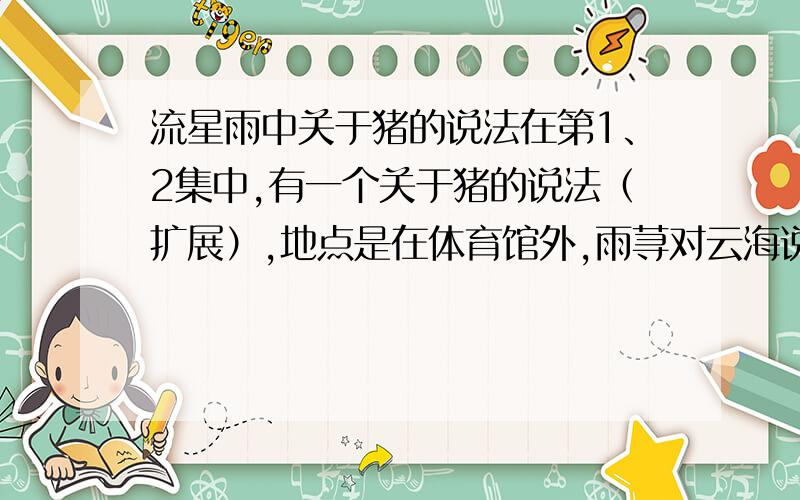 tiger

流星雨中关于猪的说法在第1、2集中,有一个关于猪的说法（扩展）,地点是在体育馆外,雨荨对云海说